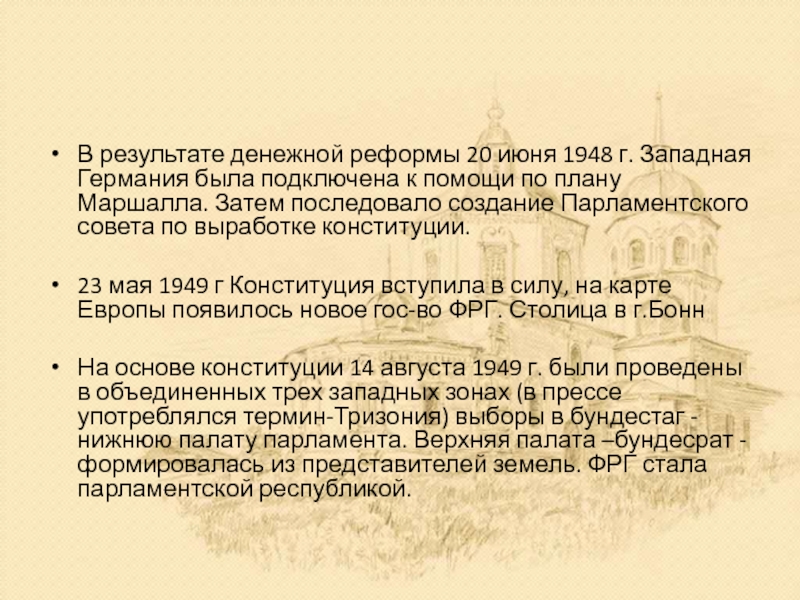 • В результате денежной реформы 20 июня 1948 г. Западная Германия была подключена к помощи по плану Маршалла. Затем последовало создание Парламентского совета по выработке конституции.

• 23 мая 1949 г Конституция вступила в силу, на карте Европы появилось новое гос-во ФРГ. Столица в г.Бонн

• На основе конституции 14 августа 1949 г. были проведены в объединенных трех западных зонах (в прессе употреблялся термин-Тризония) выборы в бундестаг - нижнюю палату парламента. Верхняя палата –бундесрат - формировалась из представителей земель. ФРГ стала парламентской республикой.